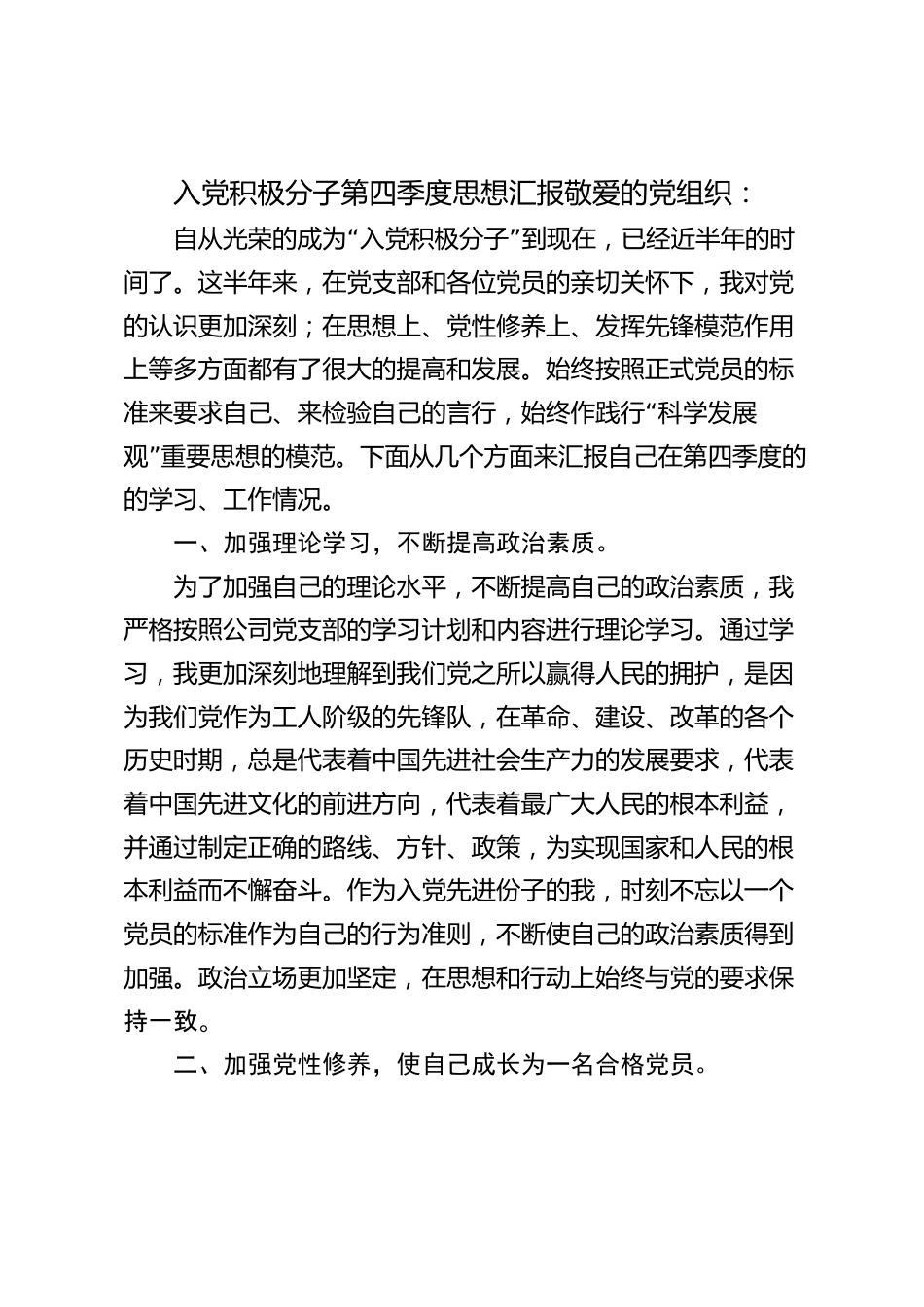 入党积极分子第四季度思想汇报敬爱的党组织：

自从光荣的成为“入党积极分子”到现在，已经近半年的时间了。这半年来，在党支部和各位党员的亲切关怀下，我对党的认识更加深刻；在思想上、党性修养上、发挥先锋模范作用上等多方面都有了很大的提高和发展。始终按照正式党员的标准来要求自己、来检验自己的言行，始终作践行“科学发展观”重要思想的模范。下面从几个方面来汇报自己在第四季度的的学习、工作情况。

一、加强理论学习，不断提高政治素质。

为了加强自己的理论水平，不断提高自己的政治素质，我严格按照公司党支部的学习计划和内容进行理论学习。通过学习，我更加深刻地理解到我们党之所以赢得人民的拥护，是因为我们党作为工人阶级的先锋队，在革命、建设、改革的各个历史时期，总是代表着中国先进社会生产力的发展要求，代表着中国先进文化的前进方向，代表着最广大人民的根本利益，并通过制定正确的路线、方针、政策，为实现国家和人民的根本利益而不懈奋斗。作为入党先进份子的我，时刻不忘以一个党员的标准作为自己的行为准则，不断使自己的政治素质得到加强。政治立场更加坚定，在思想和行动上始终与党的要求保持一致。

二、加强党性修养，使自己成长为一名合格党员。